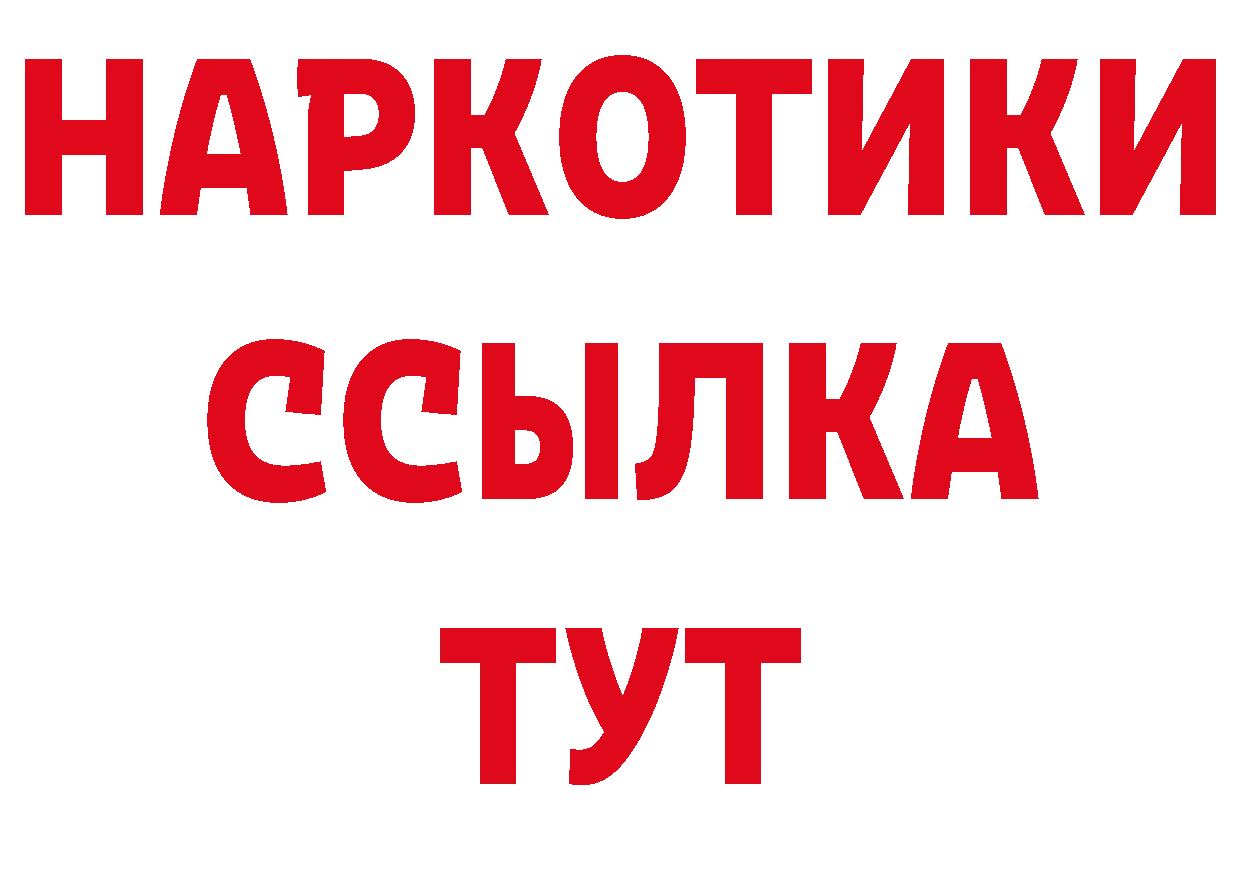 НАРКОТИКИ
ССЫЛКА
ТУТ